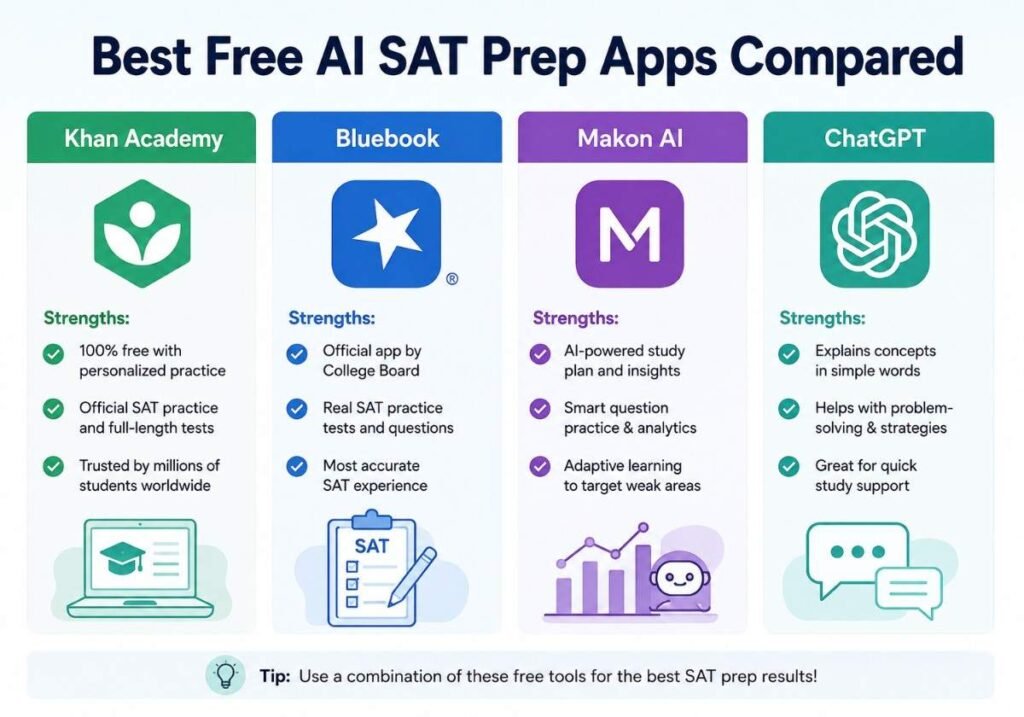 Best Free AI SAT Prep Apps Compared

Khan Academy

Strengths:
100% free with personalized practice
Official SAT practice and full-length tests
Trusted by millions of students worldwide

Bluebook

®

Strengths:
Official app by College Board
Real SAT practice tests and questions
Most accurate SAT experience

SAT

Makon AI

M

Strengths:
AI-powered study plan and insights
Smart question practice & analytics
Adaptive learning to target weak areas

ChatGPT

Strengths:
Explains concepts in simple words
Helps with problem-solving & strategies
Great for quick study support

Tip: Use a combination of these free tools for the best SAT prep results!